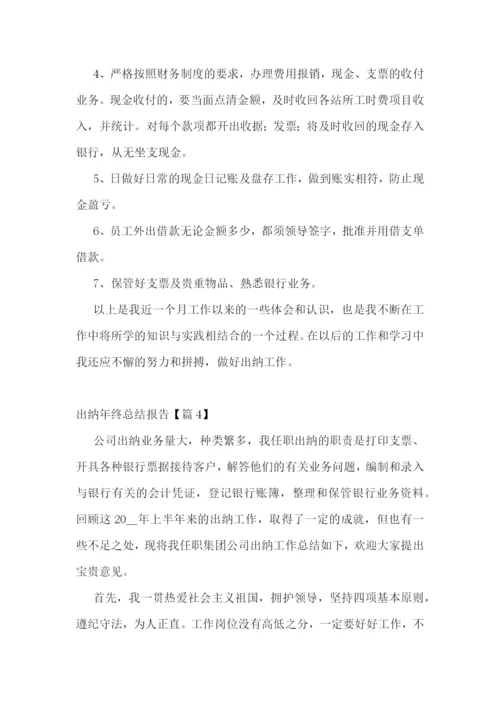 4、严格按照财务制度的要求，办理费用报销，现金、支票的收付业务。现金收付的，要当面点清金额，及时收回各站所工时费项目收入，并统计。对每个款项都开出收据；发票；将及时收回的现金存入银行，从无坐支现金。

5、日做好日常的现金日记账及盘存工作，做到账实相符，防止现金盈亏。

6、员工外出借款无论金额多少，都须领导签字，批准并用借支单借款。

7、保管好支票及贵重物品、熟悉银行业务。

以上是我近一个月工作以来的一些体会和认识，也是我不断在工作中将所学的知识与实践相结合的一个过程。在以后的工作和学习中我还应不懈的努力和拼搏，做好出纳工作。

出纳年终总结报告【篇 4】

公司出纳业务量大，种类繁多，我任职出纳的职责是打印支票、开具各种银行票据接待客户，解答他们的有关业务问题，编制和录入与银行有关的会计凭证，登记银行账簿，整理和保管银行业务资料。回顾这 20__年上半年来的出纳工作，取得了一定的成就，但也有一些不足之处，现将我任职集团公司出纳工作总结如下，欢迎大家提出宝贵意见。

首先，我一贯热爱社会主义祖国，拥护领导，坚持四项基本原则，遵纪守法，为人正直。工作岗位没有高低之分，一定要好好工作，不